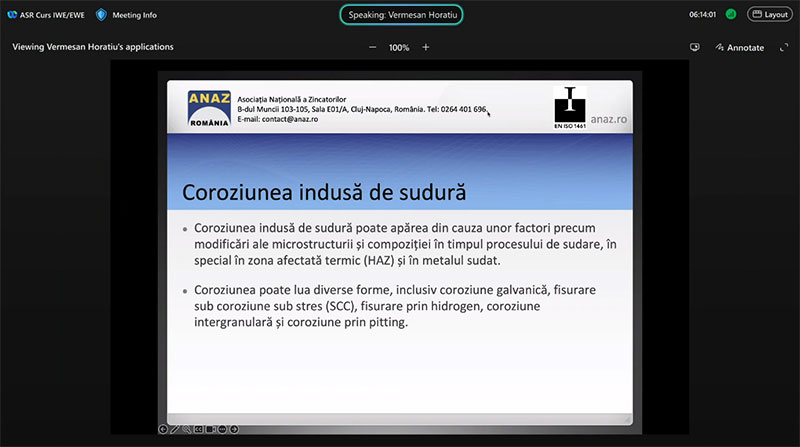 ASR Curs IWE/EWE Meeting Info

Speaking: Vermesan Horatiu

06:14:01 Layout

Viewing Vermesan Horatiu's applications

100%

Annotate

ANAZ ROMÂNIA

Asociația Națională a Zincatorilor
B-dul Muncii 103-105, Sala E01/A, Cluj-Napoca, România. Tel: 0264 401 696
E-mail: contact@anaz.ro

EN ISO 1461

anaz.ro

Coroziunea indusă de sudură

• Coroziunea indusă de sudură poate apărea din cauza unor factori precum modificări ale microstructurii și compoziției în timpul procesului de sudare, în special în zona afectată termic (HAZ) și în metalul sudat.

• Coroziunea poate lua diverse forme, inclusiv coroziune galvanică, fisurare sub coroziune sub stres (SCC), fisurare prin hidrogen, coroziune intergranulară și coroziune prin pitting.